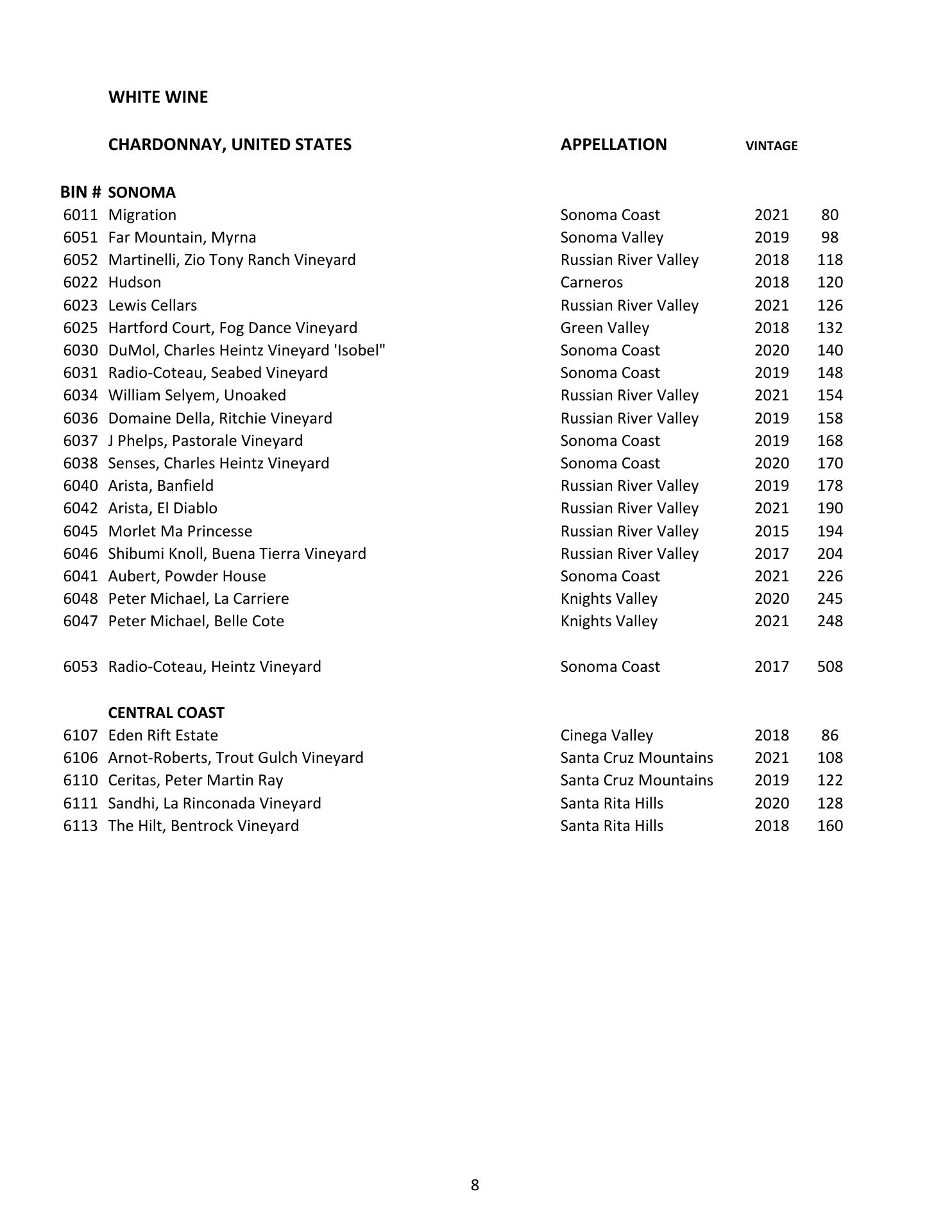 WHITE WINE

| | CHARDONNAY, UNITED STATES | APPELLATION | VINTAGE | |
|---|---|---|---|---|
| BIN # | SONOMA | | | |
| 6011 | Migration | Sonoma Coast | 2021 | 80 |
| 6051 | Far Mountain, Myrna | Sonoma Valley | 2019 | 98 |
| 6052 | Martinelli, Zio Tony Ranch Vineyard | Russian River Valley | 2018 | 118 |
| 6022 | Hudson | Carneros | 2018 | 120 |
| 6023 | Lewis Cellars | Russian River Valley | 2021 | 126 |
| 6025 | Hartford Court, Fog Dance Vineyard | Green Valley | 2018 | 132 |
| 6030 | DuMol, Charles Heintz Vineyard 'Isobel" | Sonoma Coast | 2020 | 140 |
| 6031 | Radio-Coteau, Seabed Vineyard | Sonoma Coast | 2019 | 148 |
| 6034 | William Selyem, Unoaked | Russian River Valley | 2021 | 154 |
| 6036 | Domaine Della, Ritchie Vineyard | Russian River Valley | 2019 | 158 |
| 6037 | J Phelps, Pastorale Vineyard | Sonoma Coast | 2019 | 168 |
| 6038 | Senses, Charles Heintz Vineyard | Sonoma Coast | 2020 | 170 |
| 6040 | Arista, Banfield | Russian River Valley | 2019 | 178 |
| 6042 | Arista, El Diablo | Russian River Valley | 2021 | 190 |
| 6045 | Morlet Ma Princesse | Russian River Valley | 2015 | 194 |
| 6046 | Shibumi Knoll, Buena Tierra Vineyard | Russian River Valley | 2017 | 204 |
| 6041 | Aubert, Powder House | Sonoma Coast | 2021 | 226 |
| 6048 | Peter Michael, La Carriere | Knights Valley | 2020 | 245 |
| 6047 | Peter Michael, Belle Cote | Knights Valley | 2021 | 248 |
| 6053 | Radio-Coteau, Heintz Vineyard | Sonoma Coast | 2017 | 508 |
| | CENTRAL COAST | | | |
| 6107 | Eden Rift Estate | Cinega Valley | 2018 | 86 |
| 6106 | Arnot-Roberts, Trout Gulch Vineyard | Santa Cruz Mountains | 2021 | 108 |
| 6110 | Ceritas, Peter Martin Ray | Santa Cruz Mountains | 2019 | 122 |
| 6111 | Sandhi, La Rinconada Vineyard | Santa Rita Hills | 2020 | 128 |
| 6113 | The Hilt, Bentrock Vineyard | Santa Rita Hills | 2018 | 160 |

8